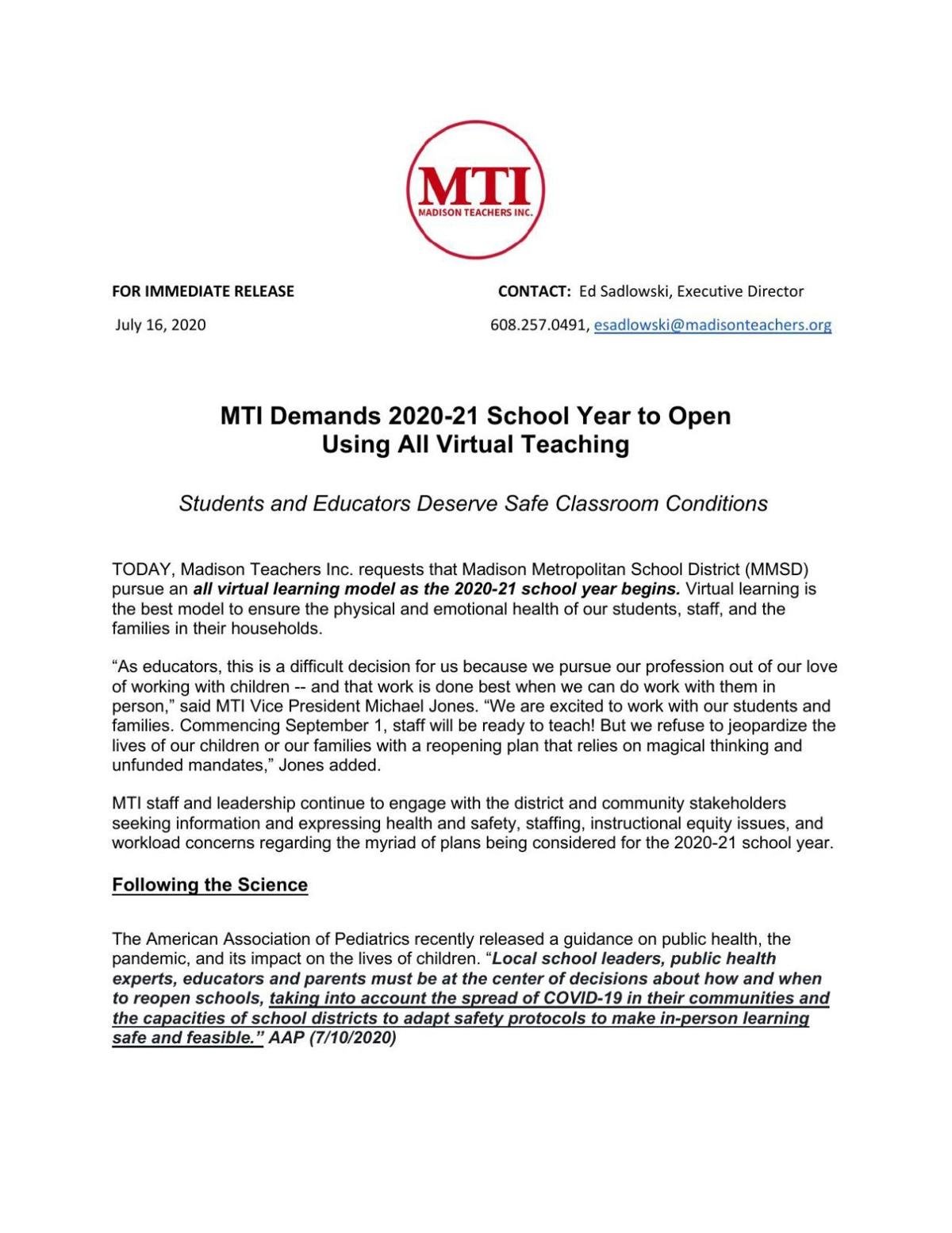 MTI
MADISON TEACHERS INC.

FOR IMMEDIATE RELEASE

July 16, 2020

CONTACT: Ed Sadlowski, Executive Director

608.257.0491, esadlowski@madisonteachers.org

MTI Demands 2020-21 School Year to Open Using All Virtual Teaching

Students and Educators Deserve Safe Classroom Conditions

TODAY, Madison Teachers Inc. requests that Madison Metropolitan School District (MMSD) pursue an all virtual learning model as the 2020-21 school year begins. Virtual learning is the best model to ensure the physical and emotional health of our students, staff, and the families in their households.

“As educators, this is a difficult decision for us because we pursue our profession out of our love of working with children -- and that work is done best when we can do work with them in person,” said MTI Vice President Michael Jones. “We are excited to work with our students and families. Commencing September 1, staff will be ready to teach! But we refuse to jeopardize the lives of our children or our families with a reopening plan that relies on magical thinking and unfunded mandates,” Jones added.

MTI staff and leadership continue to engage with the district and community stakeholders seeking information and expressing health and safety, staffing, instructional equity issues, and workload concerns regarding the myriad of plans being considered for the 2020-21 school year.

Following the Science

The American Association of Pediatrics recently released a guidance on public health, the pandemic, and its impact on the lives of children. “Local school leaders, public health experts, educators and parents must be at the center of decisions about how and when to reopen schools, taking into account the spread of COVID-19 in their communities and the capacities of school districts to adapt safety protocols to make in-person learning safe and feasible.” AAP (7/10/2020)